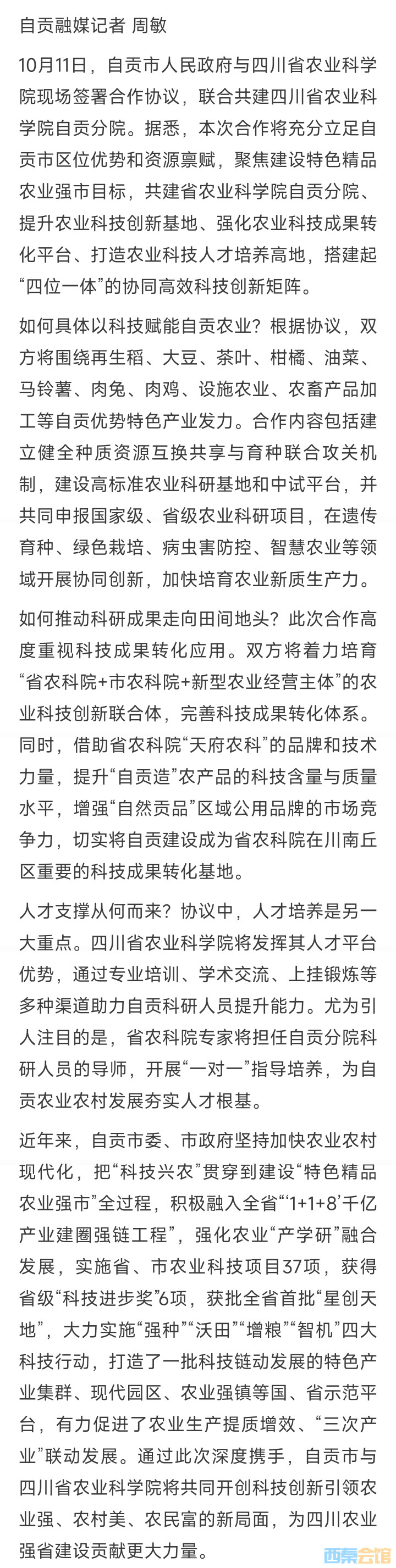 自贡融媒记者 周敏

10月11日，自贡市人民政府与四川省农业科学院现场签署合作协议，联合共建四川省农业科学院自贡分院。据悉，本次合作将充分立足自贡市区位优势和资源禀赋，聚焦建设特色精品农业强市目标，共建省农业科学院自贡分院、提升农业科技创新基地、强化农业科技成果转化平台、打造农业科技人才培养高地，搭建起“四位一体”的协同高效科技创新矩阵。

如何具体以科技赋能自贡农业？根据协议，双方将围绕再生稻、大豆、茶叶、柑橘、油菜、马铃薯、肉兔、肉鸡、设施农业、农畜产品加工等自贡优势特色产业发力。合作内容包括建立健全种质资源互换共享与育种联合攻关机制，建设高标准农业科研基地和中试平台，并共同申报国家级、省级农业科研项目，在遗传育种、绿色栽培、病虫害防控、智慧农业等领域开展协同创新，加快培育农业新质生产力。

如何推动科研成果走向田间地头？此次合作高度重视科技成果转化应用。双方将着力培育“省农科院+市农科院+新型农业经营主体”的农业科技创新联合体，完善科技成果转化体系。同时，借助省农科院“天府农科”的品牌和技术力量，提升“自贡造”农产品的科技含量与质量水平，增强“自然贡品”区域公用品牌的市场竞争力，切实将自贡建设成为省农科院在川南丘区重要的科技成果转化基地。

人才支撑从何而来？协议中，人才培养是另一大重点。四川省农业科学院将发挥其人才平台优势，通过专业培训、学术交流、上挂锻炼等多种渠道助力自贡科研人员提升能力。尤为引人注目的是，省农科院专家将担任自贡分院科研人员的导师，开展“一对一”指导培养，为自贡农业农村发展夯实人才根基。

近年来，自贡市委、市政府坚持加快农业农村现代化，把“科技兴农”贯穿到建设“特色精品农业强市”全过程，积极融入全省“‘1+1+8’千亿产业建圈强链工程”，强化农业“产学研”融合发展，实施省、市农业科技项目37项，获得省级“科技进步奖”6项，获批全省首批“星创天地”，大力实施“强种”“沃田”“增粮”“智机”四大科技行动，打造了一批科技链动发展的特色产业集群、现代园区、农业强镇等国、省示范平台，有力促进了农业生产提质增效、“三次产业”联动发展。通过此次深度携手，自贡市与四川省农业科学院将共同开创科技创新引领农业强、农村美、农民富的新局面，为四川农业强省建设贡献更大力量。

西秦会馆